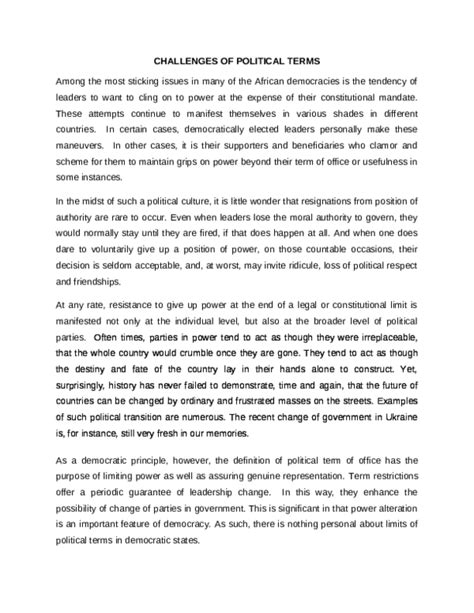 CHALLENGES OF POLITICAL TERMS

Among the most sticking issues in many of the African democracies is the tendency of leaders to want to cling on to power at the expense of their constitutional mandate. These attempts continue to manifest themselves in various shades in different countries. In certain cases, democratically elected leaders personally make these maneuvers. In other cases, it is their supporters and beneficiaries who clamor and scheme for them to maintain grips on power beyond their term of office or usefulness in some instances.

In the midst of such a political culture, it is little wonder that resignations from position of authority are rare to occur. Even when leaders lose the moral authority to govern, they would normally stay until they are fired, if that does happen at all. And when one does dare to voluntarily give up a position of power, on those countable occasions, their decision is seldom acceptable, and, at worst, may invite ridicule, loss of political respect and friendships.

At any rate, resistance to give up power at the end of a legal or constitutional limit is manifested not only at the individual level, but also at the broader level of political parties. Often times, parties in power tend to act as though they were irreplaceable, that the whole country would crumble once they are gone. They tend to act as though the destiny and fate of the country lay in their hands alone to construct. Yet, surprisingly, history has never failed to demonstrate, time and again, that the future of countries can be changed by ordinary and frustrated masses on the streets. Examples of such political transition are numerous. The recent change of government in Ukraine is, for instance, still very fresh in our memories.

As a democratic principle, however, the definition of political term of office has the purpose of limiting power as well as assuring genuine representation. Term restrictions offer a periodic guarantee of leadership change. In this way, they enhance the possibility of change of parties in government. This is significant in that power alteration is an important feature of democracy. As such, there is nothing personal about limits of political terms in democratic states.